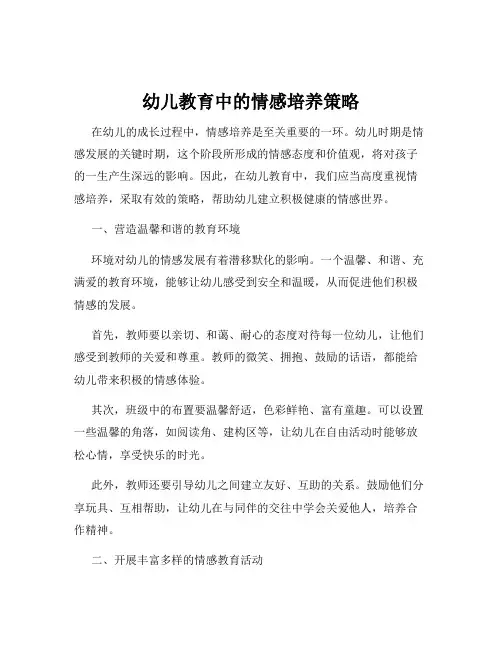 幼儿教育中的情感培养策略

在幼儿的成长过程中，情感培养是至关重要的一环。幼儿时期是情感发展的关键时期，这个阶段所形成的情感态度和价值观，将对孩子的一生产生深远的影响。因此，在幼儿教育中，我们应当高度重视情感培养，采取有效的策略，帮助幼儿建立积极健康的情感世界。

一、营造温馨和谐的教育环境

环境对幼儿的情感发展有着潜移默化的影响。一个温馨、和谐、充满爱的教育环境，能够让幼儿感受到安全和温暖，从而促进他们积极情感的发展。

首先，教师要以亲切、和蔼、耐心的态度对待每一位幼儿，让他们感受到教师的关爱和尊重。教师的微笑、拥抱、鼓励的话语，都能给幼儿带来积极的情感体验。

其次，班级中的布置要温馨舒适，色彩鲜艳、富有童趣。可以设置一些温馨的角落，如阅读角、建构区等，让幼儿在自由活动时能够放松心情，享受快乐的时光。

此外，教师还要引导幼儿之间建立友好、互助的关系。鼓励他们分享玩具、互相帮助，让幼儿在与同伴的交往中学会关爱他人，培养合作精神。

二、开展丰富多样的情感教育活动